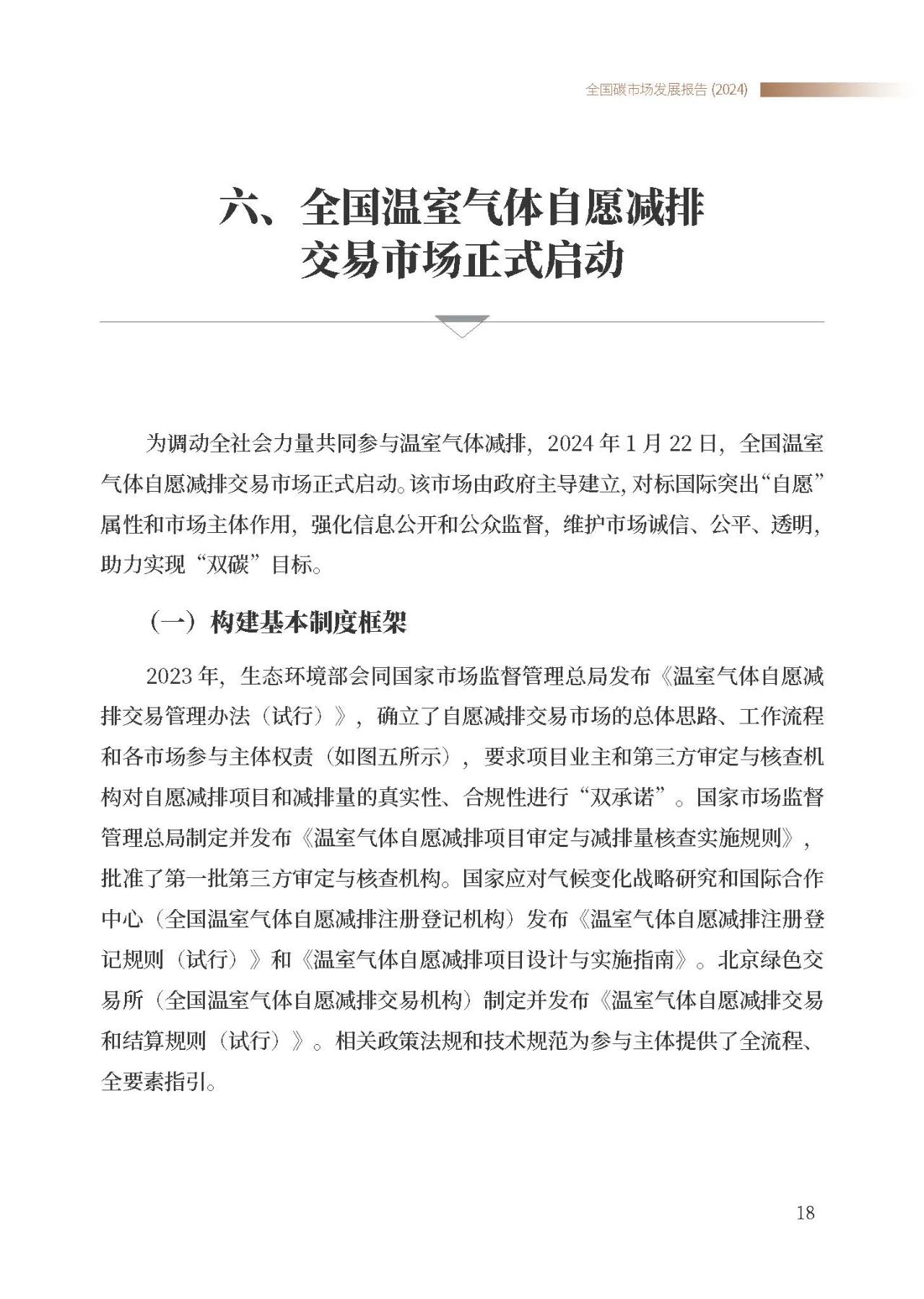 全国碳市场发展报告 (2024)

六、全国温室气体自愿减排交易市场正式启动

为调动全社会力量共同参与温室气体减排，2024 年 1 月 22 日，全国温室气体自愿减排交易市场正式启动。该市场由政府主导建立，对标国际突出“自愿”属性和市场主体作用，强化信息公开和公众监督，维护市场诚信、公平、透明，助力实现“双碳”目标。

（一）构建基本制度框架

2023 年，生态环境部会同国家市场监督管理总局发布《温室气体自愿减排交易管理办法（试行）》，确立了自愿减排交易市场的总体思路、工作流程和各市场参与主体权责（如图五所示），要求项目业主和第三方审定与核查机构对自愿减排项目和减排量的真实性、合规性进行“双承诺”。国家市场监督管理总局制定并发布《温室气体自愿减排项目审定与减排量核查实施规则》，批准了第一批第三方审定与核查机构。国家应对气候变化战略研究和国际合作中心（全国温室气体自愿减排注册登记机构）发布《温室气体自愿减排注册登记规则（试行）》和《温室气体自愿减排项目设计与实施指南》。北京绿色交易所（全国温室气体自愿减排交易机构）制定并发布《温室气体自愿减排交易和结算规则（试行）》。相关政策法规和技术规范为参与主体提供了全流程、全要素指引。

18